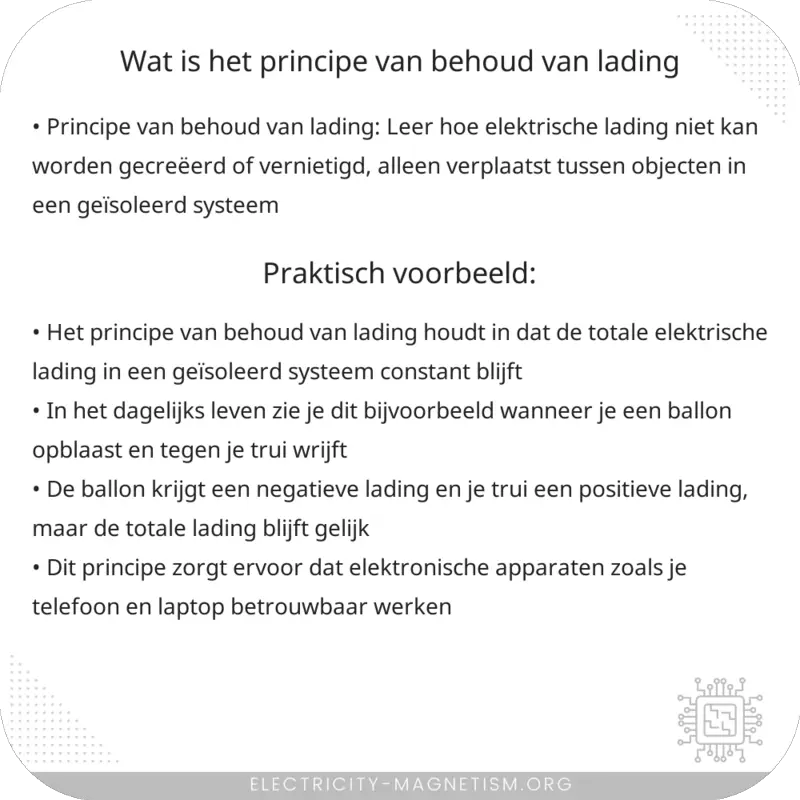 Wat is het principe van behoud van lading

• Principe van behoud van lading: Leer hoe elektrische lading niet kan worden gecreëerd of vernietigd, alleen verplaatst tussen objecten in een geïsoleerd systeem

Praktisch voorbeeld:

• Het principe van behoud van lading houdt in dat de totale elektrische lading in een geïsoleerd systeem constant blijft
• In het dagelijks leven zie je dit bijvoorbeeld wanneer je een ballon opblaast en tegen je trui wrijft
• De ballon krijgt een negatieve lading en je trui een positieve lading, maar de totale lading blijft gelijk
• Dit principe zorgt ervoor dat elektronische apparaten zoals je telefoon en laptop betrouwbaar werken

ELECTRICITY-MAGNETISM.ORG